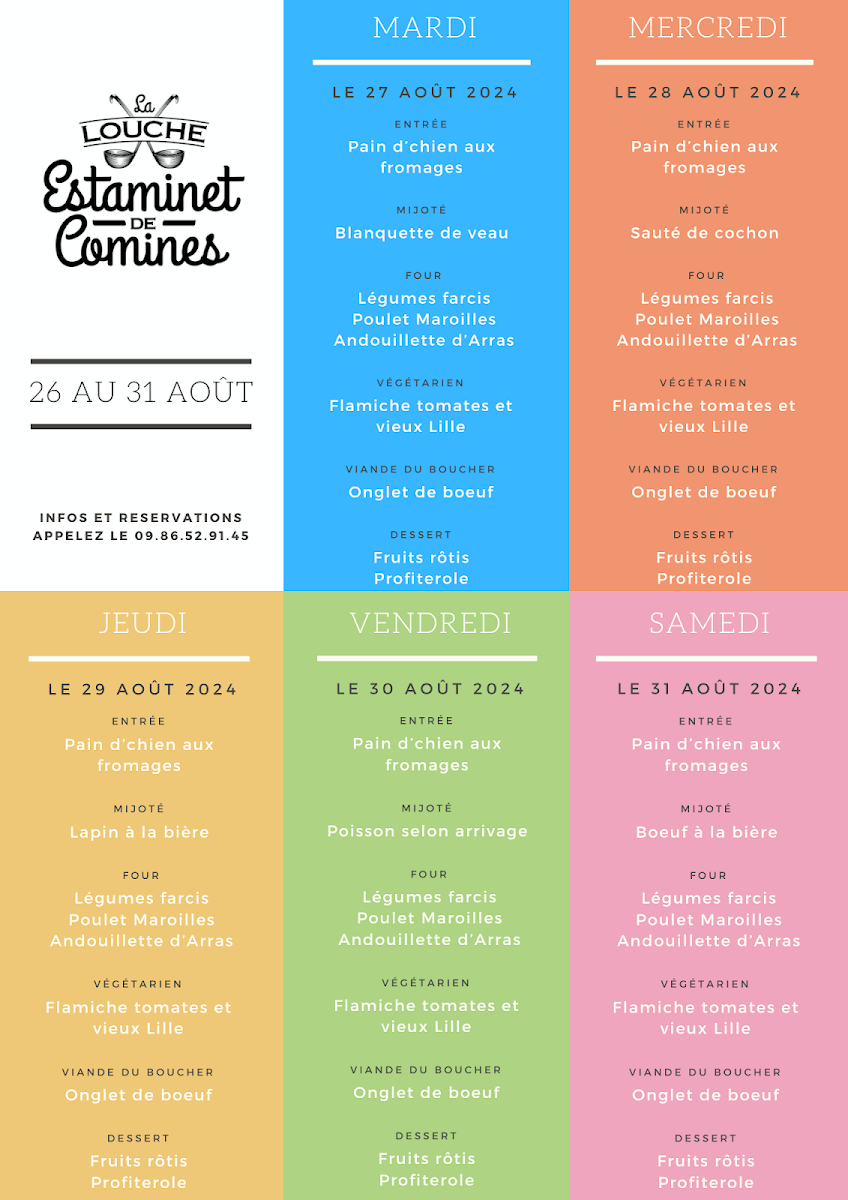 La LOUCHE
Estaminet DE Comines

26 AU 31 AOÛT

INFOS ET RESERVATIONS
APPELEZ LE 09.86.52.91.45

MARDI

LE 27 AOÛT 2024

ENTRÉE
Pain d'chien aux fromages

MIJOTÉ
Blanquette de veau

FOUR
Légumes farcis
Poulet Maroilles
Andouillette d'Arras

VÉGÉTARIEN
Flamiche tomates et vieux Lille

VIANDE DU BOUCHER
Onglet de boeuf

DESSERT
Fruits rôtis
Profiterole

MERCREDI

LE 28 AOÛT 2024

ENTRÉE
Pain d'chien aux fromages

MIJOTÉ
Sauté de cochon

FOUR
Légumes farcis
Poulet Maroilles
Andouillette d'Arras

VÉGÉTARIEN
Flamiche tomates et vieux Lille

VIANDE DU BOUCHER
Onglet de boeuf

DESSERT
Fruits rôtis
Profiterole

JEUDI

LE 29 AOÛT 2024

ENTRÉE
Pain d'chien aux fromages

MIJOTÉ
Lapin à la bière

FOUR
Légumes farcis
Poulet Maroilles
Andouillette d'Arras

VÉGÉTARIEN
Flamiche tomates et vieux Lille

VIANDE DU BOUCHER
Onglet de boeuf

DESSERT
Fruits rôtis
Profiterole

VENDREDI

LE 30 AOÛT 2024

ENTRÉE
Pain d'chien aux fromages

MIJOTÉ
Poisson selon arrivage

FOUR
Légumes farcis
Poulet Maroilles
Andouillette d'Arras

VÉGÉTARIEN
Flamiche tomates et vieux Lille

VIANDE DU BOUCHER
Onglet de boeuf

DESSERT
Fruits rôtis
Profiterole

SAMEDI

LE 31 AOÛT 2024

ENTRÉE
Pain d'chien aux fromages

MIJOTÉ
Boeuf à la bière

FOUR
Légumes farcis
Poulet Maroilles
Andouillette d'Arras

VÉGÉTARIEN
Flamiche tomates et vieux Lille

VIANDE DU BOUCHER
Onglet de boeuf

DESSERT
Fruits rôtis
Profiterole